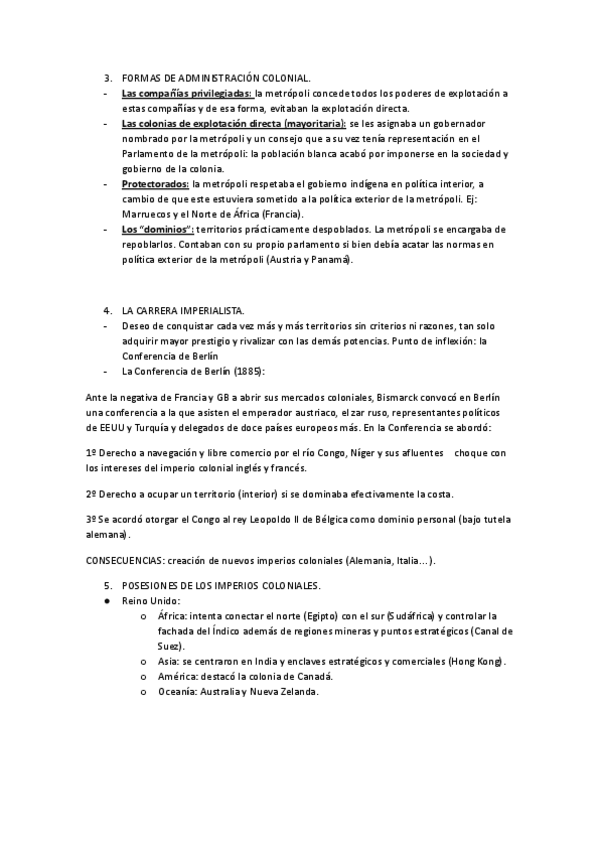 3. FORMAS DE ADMINISTRACIÓN COLONIAL.
- Las compañías privilegiadas: la metrópoli concede todos los poderes de explotación a estas compañías y de esa forma, evitaban la explotación directa.
- Las colonias de explotación directa (mayoritaria): se les asignaba un gobernador nombrado por la metrópoli y un consejo que a su vez tenía representación en el Parlamento de la metrópoli: la población blanca acabó por imponerse en la sociedad y gobierno de la colonia.
- Protectorados: la metrópoli respetaba el gobierno indígena en política interior, a cambio de que este estuviera sometido a la política exterior de la metrópoli. Ej: Marruecos y el Norte de África (Francia).
- Los "dominios": territorios prácticamente despoblados. La metrópoli se encargaba de repoblarlos. Contaban con su propio parlamento si bien debía acatar las normas en política exterior de la metrópoli (Austria y Panamá).

4. LA CARRERA IMPERIALISTA.
- Deseo de conquistar cada vez más y más territorios sin criterios ni razones, tan solo adquirir mayor prestigio y rivalizar con las demás potencias. Punto de inflexión: la Conferencia de Berlín
- La Conferencia de Berlín (1885):

Ante la negativa de Francia y GB a abrir sus mercados coloniales, Bismarck convocó en Berlín una conferencia a la que asisten el emperador austriaco, el zar ruso, representantes políticos de EEUU y Turquía y delegados de doce países europeos más. En la Conferencia se abordó:

1º Derecho a navegación y libre comercio por el río Congo, Níger y sus afluentes choque con los intereses del imperio colonial inglés y francés.

2º Derecho a ocupar un territorio (interior) si se dominaba efectivamente la costa.

3º Se acordó otorgar el Congo al rey Leopoldo II de Bélgica como dominio personal (bajo tutela alemana).

CONSECUENCIAS: creación de nuevos imperios coloniales (Alemania, Italia…).

5. POSESIONES DE LOS IMPERIOS COLONIALES.
● Reino Unido:
o África: intenta conectar el norte (Egipto) con el sur (Sudáfrica) y controlar la fachada del Índico además de regiones mineras y puntos estratégicos (Canal de Suez).
o Asia: se centraron en India y enclaves estratégicos y comerciales (Hong Kong).
o América: destacó la colonia de Canadá.
o Oceanía: Australia y Nueva Zelanda.